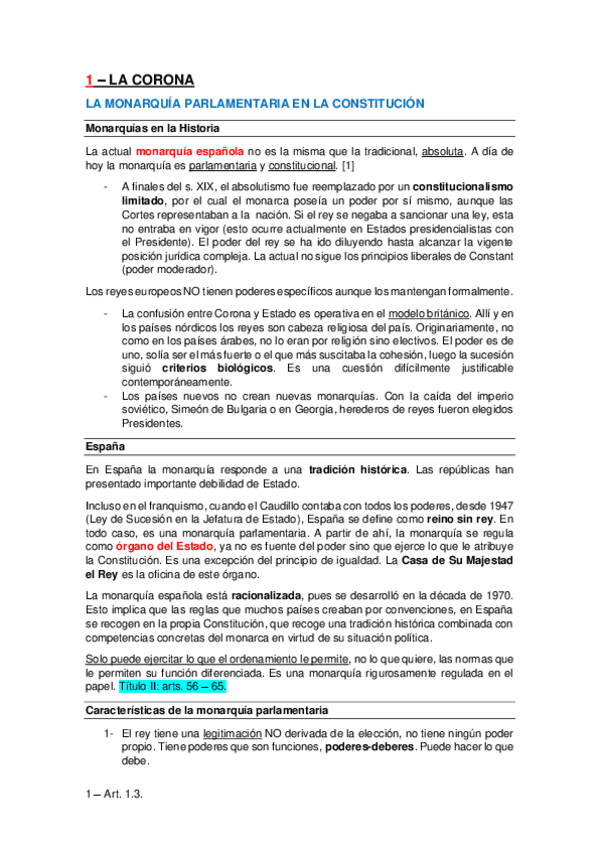 1 – LA CORONA

LA MONARQUÍA PARLAMENTARIA EN LA CONSTITUCIÓN

Monarquías en la Historia

La actual monarquía española no es la misma que la tradicional, absoluta. A día de hoy la monarquía es parlamentaria y constitucional. [1]

- A finales del s. XIX, el absolutismo fue reemplazado por un constitucionalismo limitado, por el cual el monarca poseía un poder por sí mismo, aunque las Cortes representaban a la nación. Si el rey se negaba a sancionar una ley, esta no entraba en vigor (esto ocurre actualmente en Estados presidencialistas con el Presidente). El poder del rey se ha ido diluyendo hasta alcanzar la vigente posición jurídica compleja. La actual no sigue los principios liberales de Constant (poder moderador).

Los reyes europeos NO tienen poderes específicos aunque los mantengan formalmente.

- La confusión entre Corona y Estado es operativa en el modelo británico. Allí y en los países nórdicos los reyes son cabeza religiosa del país. Originariamente, no como en los países árabes, no lo eran por religión sino electivos. El poder es de uno, solía ser el más fuerte o el que más suscitaba la cohesión, luego la sucesión siguió criterios biológicos. Es una cuestión difícilmente justificable contemporáneamente.
- Los países nuevos no crean nuevas monarquías. Con la caída del imperio soviético, Simeón de Bulgaria o en Georgia, herederos de reyes fueron elegidos Presidentes.

España

En España la monarquía responde a una tradición histórica. Las repúblicas han presentado importante debilidad de Estado.

Incluso en el franquismo, cuando el Caudillo contaba con todos los poderes, desde 1947 (Ley de Sucesión en la Jefatura de Estado), España se define como reino sin rey. En todo caso, es una monarquía parlamentaria. A partir de ahí, la monarquía se regula como órgano del Estado, ya no es fuente del poder sino que ejerce lo que le atribuye la Constitución. Es una excepción del principio de igualdad. La Casa de Su Majestad el Rey es la oficina de este órgano.

La monarquía española está racionalizada, pues se desarrolló en la década de 1970. Esto implica que las reglas que muchos países creaban por convenciones, en España se recogen en la propia Constitución, que recoge una tradición histórica combinada con competencias concretas del monarca en virtud de su situación política.

Solo puede ejercitar lo que el ordenamiento le permite, no lo que quiere, las normas que le permiten su función diferenciada. Es una monarquía rigurosamente regulada en el papel. Título II: arts. 56 – 65.

Características de la monarquía parlamentaria

1- El rey tiene una legitimación NO derivada de la elección, no tiene ningún poder propio. Tiene poderes que son funciones, poderes-deberes. Puede hacer lo que debe.

1 – Art. 1.3.